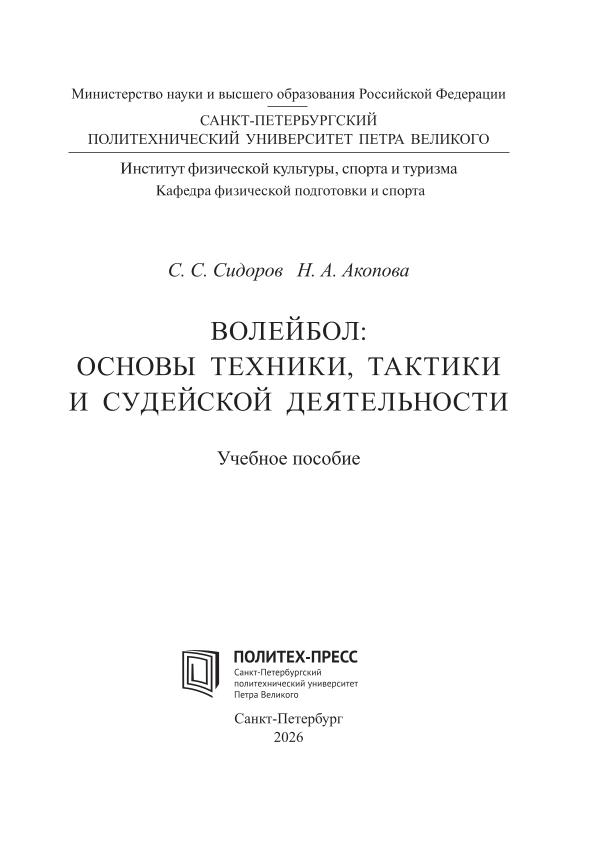 Министерство науки и высшего образования Российской Федерации

САНКТ-ПЕТЕРБУРГСКИЙ
ПОЛИТЕХНИЧЕСКИЙ УНИВЕРСИТЕТ ПЕТРА ВЕЛИКОГО

Институт физической культуры, спорта и туризма
Кафедра физической подготовки и спорта

С. С. Сидоров   Н. А. Акопова

ВОЛЕЙБОЛ:
ОСНОВЫ ТЕХНИКИ, ТАКТИКИ
И СУДЕЙСКОЙ ДЕЯТЕЛЬНОСТИ

Учебное пособие

ПОЛИТЕХ-ПРЕСС
Санкт-Петербургский
политехнический университет
Петра Великого

Санкт-Петербург
2026